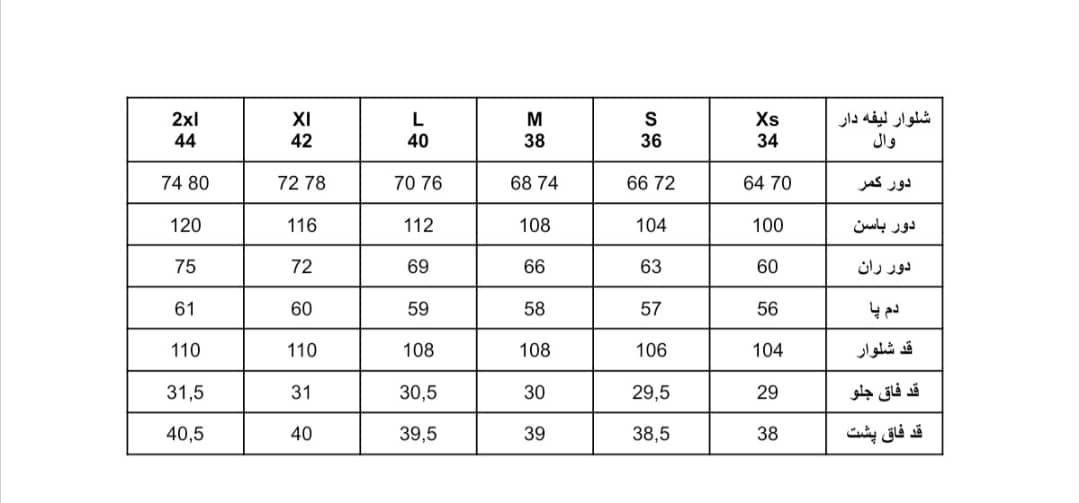 | 2xl 44 | Xl 42 | L 40 | M 38 | S 36 | Xs 34 | شلوار لیفه دار وال |
|---|---|---|---|---|---|---|
| 74 80 | 72 78 | 70 76 | 68 74 | 66 72 | 64 70 | دور کمر |
| 120 | 116 | 112 | 108 | 104 | 100 | دور باسن |
| 75 | 72 | 69 | 66 | 63 | 60 | دور ران |
| 61 | 60 | 59 | 58 | 57 | 56 | دم پا |
| 110 | 110 | 108 | 108 | 106 | 104 | قد شلوار |
| 31,5 | 31 | 30,5 | 30 | 29,5 | 29 | قد فاق جلو |
| 40,5 | 40 | 39,5 | 39 | 38,5 | 38 | قد فاق پشت |